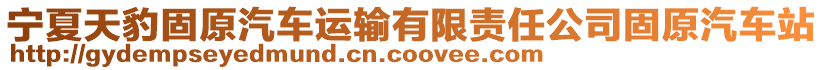 宁夏天豹固原汽车运输有限责任公司固原汽车站
http://gydempseyedmund.cn.coovee.com